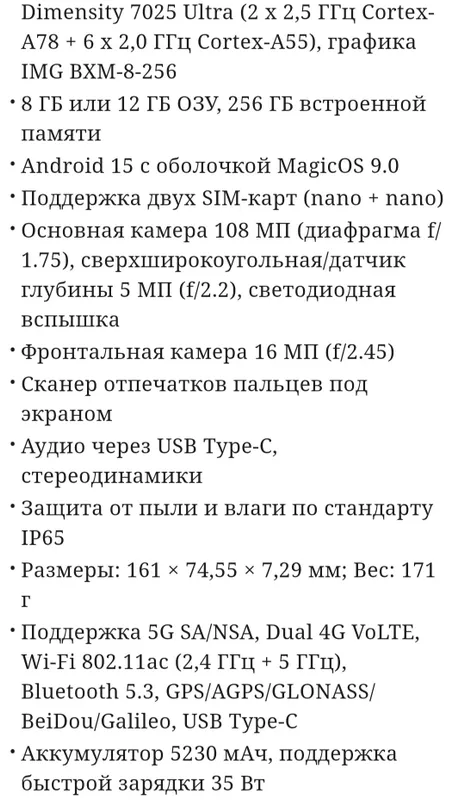 Dimensity 7025 Ultra (2 x 2,5 ГГц Cortex-A78 + 6 x 2,0 ГГц Cortex-A55), графика IMG BXM-8-256

• 8 ГБ или 12 ГБ ОЗУ, 256 ГБ встроенной памяти

• Android 15 с оболочкой MagicOS 9.0

• Поддержка двух SIM-карт (nano + nano)

• Основная камера 108 МП (диафрагма f/1.75), сверхширокоугольная/датчик глубины 5 МП (f/2.2), светодиодная вспышка

• Фронтальная камера 16 МП (f/2.45)

• Сканер отпечатков пальцев под экраном

• Аудио через USB Type-C, стереодинамики

• Защита от пыли и влаги по стандарту IP65

• Размеры: 161 × 74,55 × 7,29 мм; Вес: 171 г

• Поддержка 5G SA/NSA, Dual 4G VoLTE, Wi-Fi 802.11ac (2,4 ГГц + 5 ГГц), Bluetooth 5.3, GPS/AGPS/GLONASS/BeiDou/Galileo, USB Type-C

• Аккумулятор 5230 мАч, поддержка быстрой зарядки 35 Вт